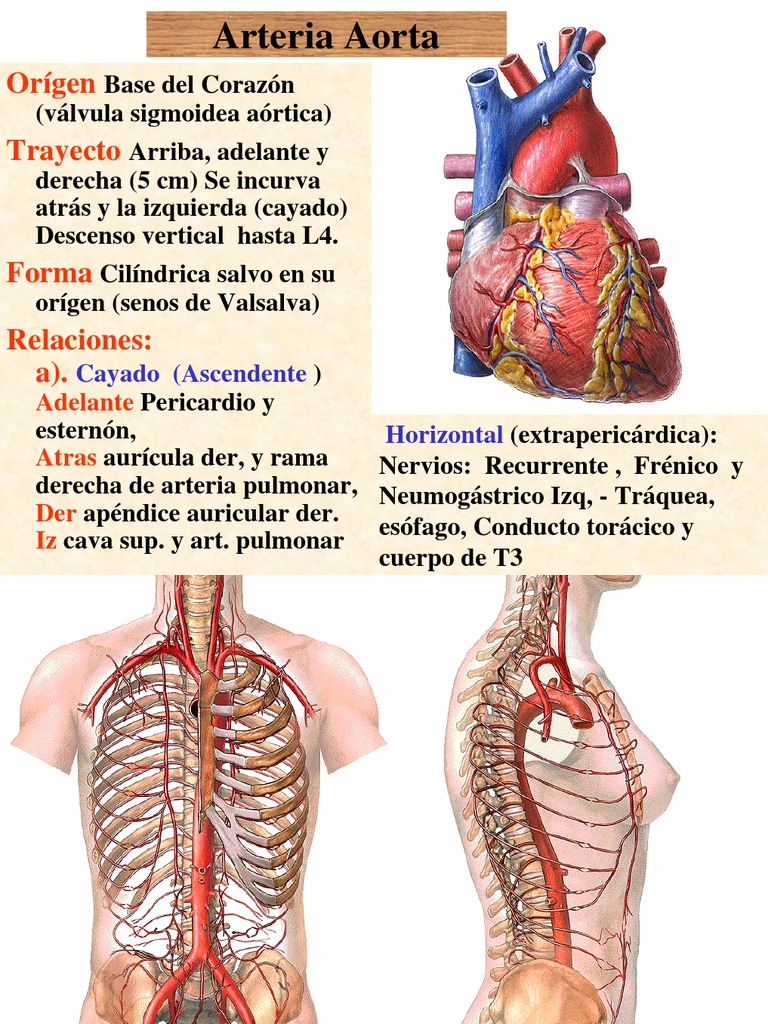 Arteria Aorta

Orígen Base del Corazón (válvula sigmoidea aórtica)

Trayecto Arriba, adelante y derecha (5 cm) Se incurva atrás y la izquierda (cayado) Descenso vertical hasta L4.

Forma Cilíndrica salvo en su orígen (senos de Valsalva)

Relaciones:

a). Cayado (Ascendente )
Adelante Pericardio y esternón,
Atras aurícula der, y rama derecha de arteria pulmonar,
Der apéndice auricular der.
Iz cava sup. y art. pulmonar

Horizontal (extrapericárdica):
Nervios: Recurrente , Frénico y Neumogástrico Izq, - Tráquea, esófago, Conducto torácico y cuerpo de T3